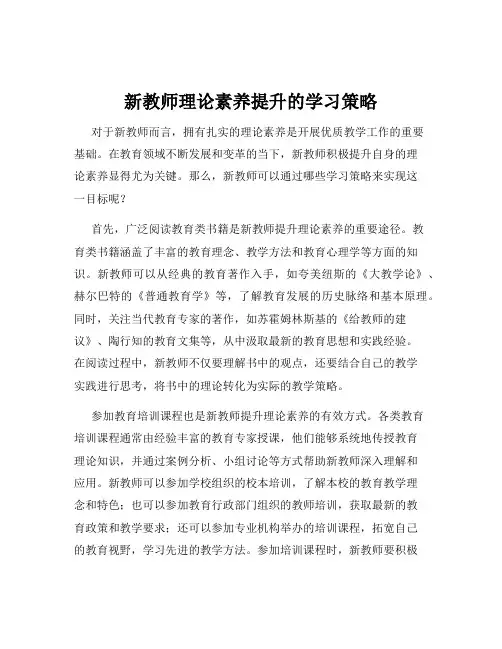 新教师理论素养提升的学习策略

对于新教师而言，拥有扎实的理论素养是开展优质教学工作的重要基础。在教育领域不断发展和变革的当下，新教师积极提升自身的理论素养显得尤为关键。那么，新教师可以通过哪些学习策略来实现这一目标呢？

首先，广泛阅读教育类书籍是新教师提升理论素养的重要途径。教育类书籍涵盖了丰富的教育理念、教学方法和教育心理学等方面的知识。新教师可以从经典的教育著作入手，如夸美纽斯的《大教学论》、赫尔巴特的《普通教育学》等，了解教育发展的历史脉络和基本原理。同时，关注当代教育专家的著作，如苏霍姆林斯基的《给教师的建议》、陶行知的教育文集等，从中汲取最新的教育思想和实践经验。在阅读过程中，新教师不仅要理解书中的观点，还要结合自己的教学实践进行思考，将书中的理论转化为实际的教学策略。

参加教育培训课程也是新教师提升理论素养的有效方式。各类教育培训课程通常由经验丰富的教育专家授课，他们能够系统地传授教育理论知识，并通过案例分析、小组讨论等方式帮助新教师深入理解和应用。新教师可以参加学校组织的校本培训，了解本校的教育教学理念和特色；也可以参加教育行政部门组织的教师培训，获取最新的教育政策和教学要求；还可以参加专业机构举办的培训课程，拓宽自己的教育视野，学习先进的教学方法。参加培训课程时，新教师要积极